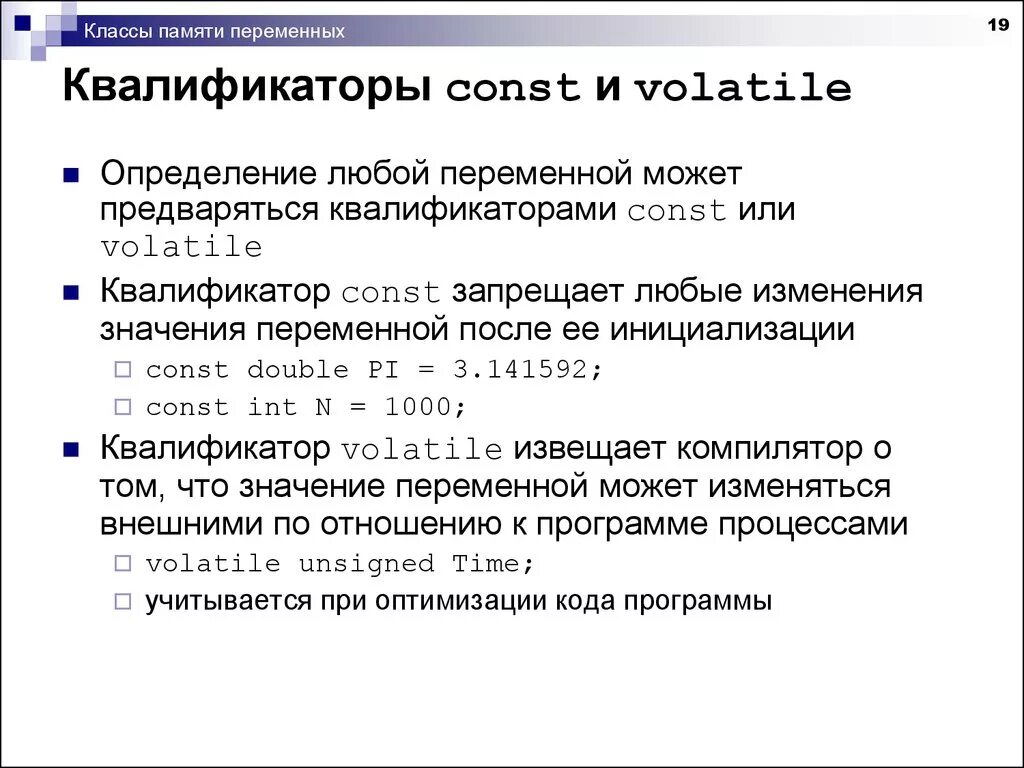 Классы памяти переменных

19

Квалификаторы const и volatile

Определение любой переменной может предваряться квалификаторами const или volatile

Квалификатор const запрещает любые изменения значения переменной после ее инициализации

const double PI = 3.141592;

const int N = 1000;

Квалификатор volatile извещает компилятор о том, что значение переменной может изменяться внешними по отношению к программе процессами

volatile unsigned Time;

учитывается при оптимизации кода программы